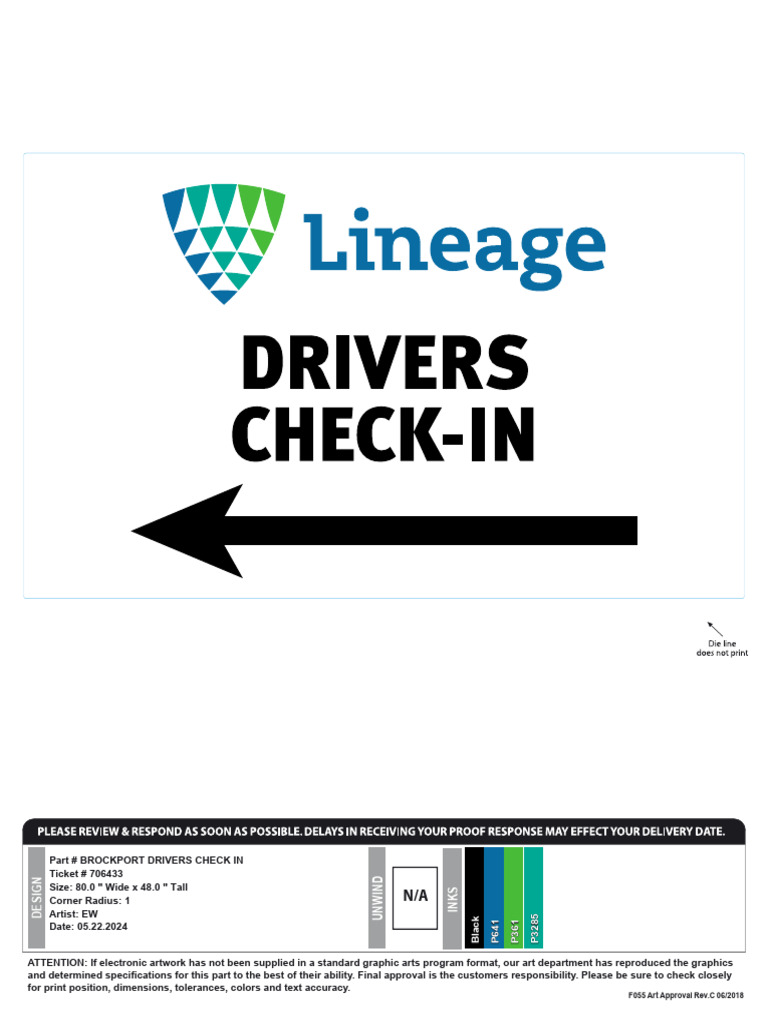 Lineage

DRIVERS
CHECK-IN

Die line
does not print

PLEASE REVIEW & RESPOND AS SOON AS POSSIBLE. DELAYS IN RECEIVING YOUR PROOF RESPONSE MAY EFFECT YOUR DELIVERY DATE.

DESIGN

Part # BROCKPORT DRIVERS CHECK IN
Ticket # 706433
Size: 80.0 " Wide x 48.0 " Tall
Corner Radius: 1
Artist: EW
Date: 05.22.2024

UNWIND

N/A

INKS

Black
P641
P361
P3285

ATTENTION: If electronic artwork has not been supplied in a standard graphic arts program format, our art department has reproduced the graphics and determined specifications for this part to the best of their ability. Final approval is the customers responsibility. Please be sure to check closely for print position, dimensions, tolerances, colors and text accuracy.

F055 Art Approval Rev.C 06/2018